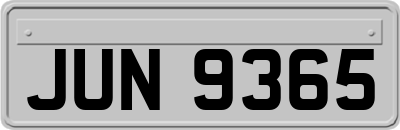 JUN 9365